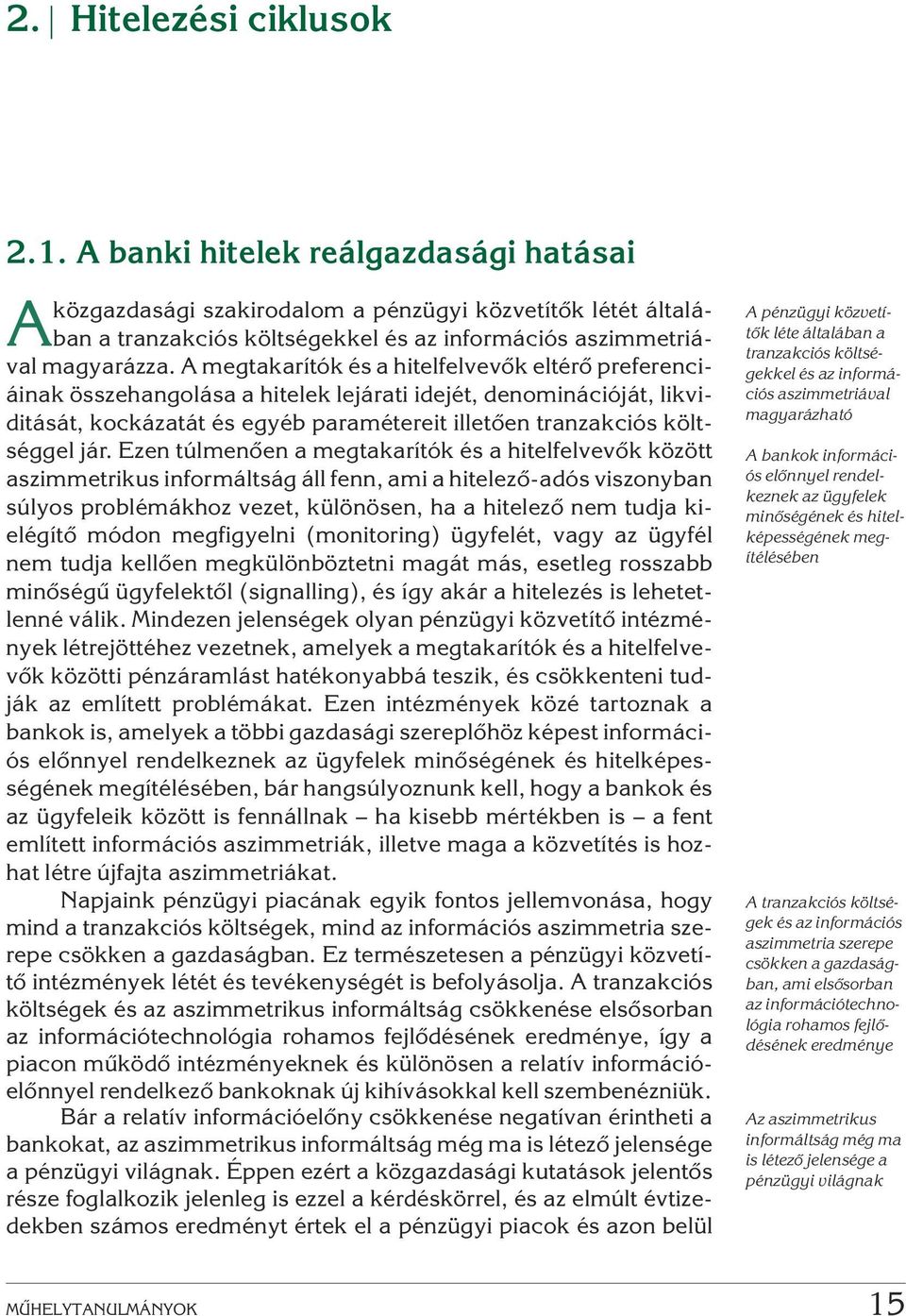 2. | Hitelezési ciklusok

2.1. A banki hitelek reálgazdasági hatásai

A közgazdasági szakirodalom a pénzügyi közvetítők létét általában a tranzakciós költségekkel és az információs aszimmetriával magyarázza. A megtakarítók és a hitelfelvevők eltérő preferenciáinak összehangolása a hitelek lejárati idejét, denominációját, likviditását, kockázatát és egyéb paramétereit illetően tranzakciós költséggel jár. Ezen túlmenően a megtakarítók és a hitelfelvevők között aszimmetrikus informáltság áll fenn, ami a hitelező-adós viszonyban súlyos problémákhoz vezet, különösen, ha a hitelező nem tudja kielégítő módon megfigyelni (monitoring) ügyfelét, vagy az ügyfél nem tudja kellően megkülönböztetni magát más, esetleg rosszabb minőségű ügyfelektől (signalling), és így akár a hitelezés is lehetetlenné válik. Mindezen jelenségek olyan pénzügyi közvetítő intézmények létrejöttéhez vezetnek, amelyek a megtakarítók és a hitelfelvevők közötti pénzáramlást hatékonyabbá teszik, és csökkenteni tudják az említett problémákat. Ezen intézmények közé tartoznak a bankok is, amelyek a többi gazdasági szereplőhöz képest információs előnnyel rendelkeznek az ügyfelek minőségének és hitelképességének megítélésében, bár hangsúlyoznunk kell, hogy a bankok és az ügyfeleik között is fennállnak – ha kisebb mértékben is – a fent említett információs aszimmetriák, illetve maga a közvetítés is hozhat létre újfajta aszimmetriákat.

Napjaink pénzügyi piacának egyik fontos jellemvonása, hogy mind a tranzakciós költségek, mind az információs aszimmetria szerepe csökken a gazdaságban. Ez természetesen a pénzügyi közvetítő intézmények létét és tevékenységét is befolyásolja. A tranzakciós költségek és az aszimmetrikus informáltság csökkenése elsősorban az információtechnológia rohamos fejlődésének eredménye, így a piacon működő intézményeknek és különösen a relatív információelőnnyel rendelkező bankoknak új kihívásokkal kell szembenézniük.

Bár a relatív információelőny csökkenése negatívan érintheti a bankokat, az aszimmetrikus informáltság még ma is létező jelensége a pénzügyi világnak. Éppen ezért a közgazdasági kutatások jelentős része foglalkozik jelenleg is ezzel a kérdéskörrel, és az elmúlt évtizedekben számos eredményt értek el a pénzügyi piacok és azon belül

A pénzügyi közvetítők léte általában a tranzakciós költségekkel és az információs aszimmetriával magyarázható

A bankok információs előnnyel rendelkeznek az ügyfelek minőségének és hitelképességének megítélésében

A tranzakciós költségek és az információs aszimmetria szerepe csökken a gazdaságban, ami elsősorban az információtechnológia rohamos fejlődésének eredménye

Az aszimmetrikus informáltság még ma is létező jelensége a pénzügyi világnak

MŰHELYTANULMÁNYOK 15